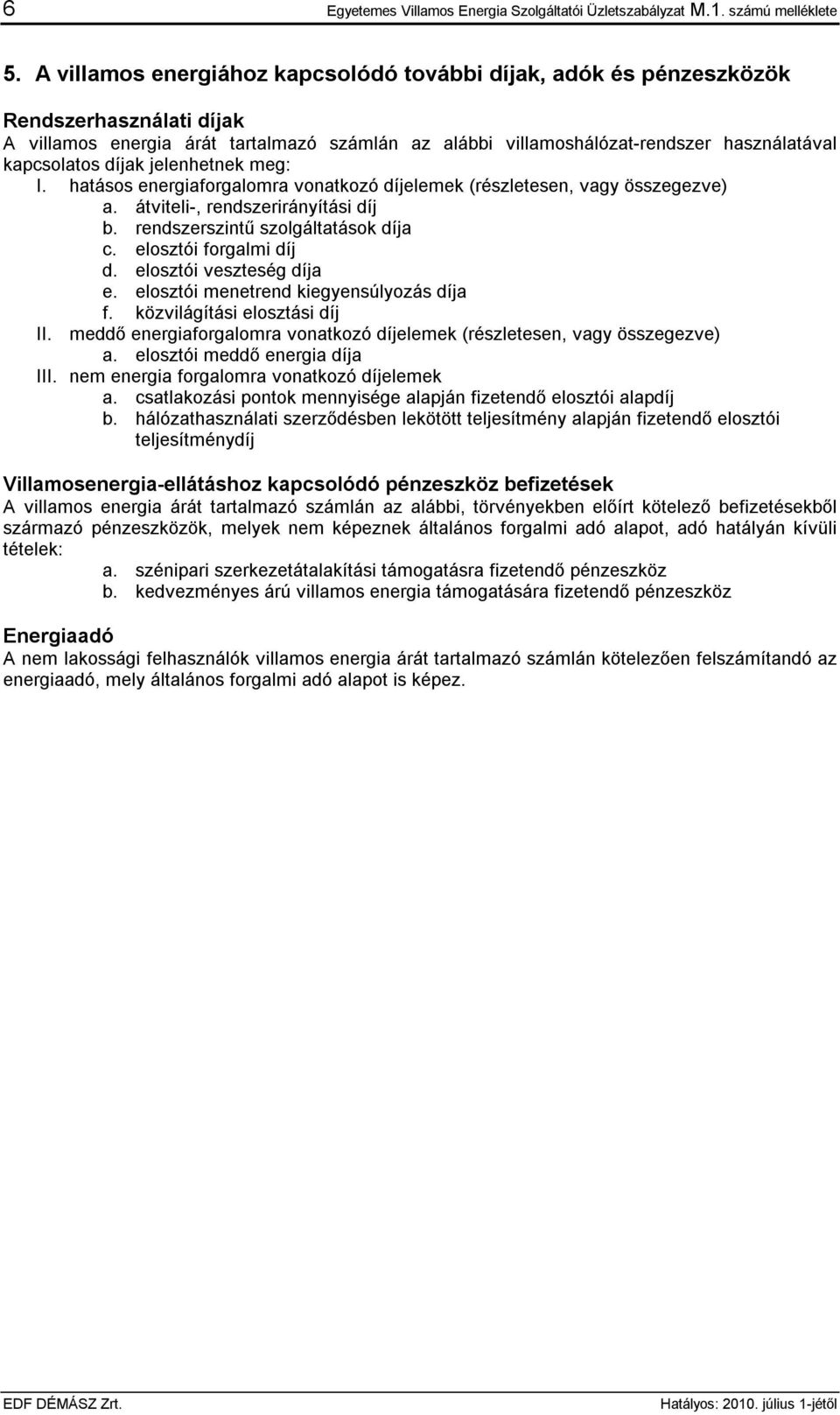 6 Egyetemes Villamos Energia Szolgáltatói Üzletszabályzat M.1. számú melléklete

5. A villamos energiához kapcsolódó további díjak, adók és pénzeszközök

Rendszerhasználati díjak
A villamos energia árát tartalmazó számlán az alábbi villamoshálózat-rendszer használatával kapcsolatos díjak jelenhetnek meg:
I. hatásos energiaforgalomra vonatkozó díjelemek (részletesen, vagy összegezve)
a. átviteli-, rendszerirányítási díj
b. rendszerszintű szolgáltatások díja
c. elosztói forgalmi díj
d. elosztói veszteség díja
e. elosztói menetrend kiegyensúlyozás díja
f. közvilágítási elosztási díj
II. meddő energiaforgalomra vonatkozó díjelemek (részletesen, vagy összegezve)
a. elosztói meddő energia díja
III. nem energia forgalomra vonatkozó díjelemek
a. csatlakozási pontok mennyisége alapján fizetendő elosztói alapdíj
b. hálózathasználati szerződésben lekötött teljesítmény alapján fizetendő elosztói teljesítménydíj

Villamosenergia-ellátáshoz kapcsolódó pénzeszköz befizetések
A villamos energia árát tartalmazó számlán az alábbi, törvényekben előírt kötelező befizetésekből származó pénzeszközök, melyek nem képeznek általános forgalmi adó alapot, adó hatályán kívüli tételek:
a. szénipari szerkezetátalakítási támogatásra fizetendő pénzeszköz
b. kedvezményes árú villamos energia támogatására fizetendő pénzeszköz

Energiaadó
A nem lakossági felhasználók villamos energia árát tartalmazó számlán kötelezően felszámítandó az energiaadó, mely általános forgalmi adó alapot is képez.

EDF DÉMÁSZ Zrt. Hatályos: 2010. július 1-jétől